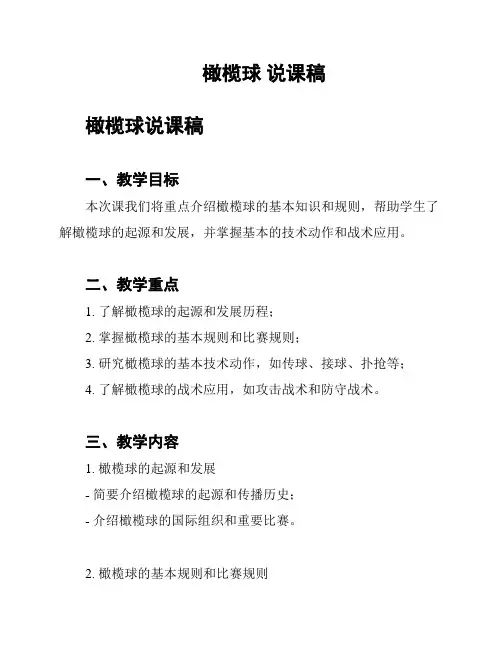 橄榄球 说课稿

橄榄球说课稿

一、教学目标

本次课我们将重点介绍橄榄球的基本知识和规则，帮助学生了解橄榄球的起源和发展，并掌握基本的技术动作和战术应用。

二、教学重点

1. 了解橄榄球的起源和发展历程；

2. 掌握橄榄球的基本规则和比赛规则；

3. 研究橄榄球的基本技术动作，如传球、接球、扑抢等；

4. 了解橄榄球的战术应用，如攻击战术和防守战术。

三、教学内容

1. 橄榄球的起源和发展

- 简要介绍橄榄球的起源和传播历史；

- 介绍橄榄球的国际组织和重要比赛。

2. 橄榄球的基本规则和比赛规则